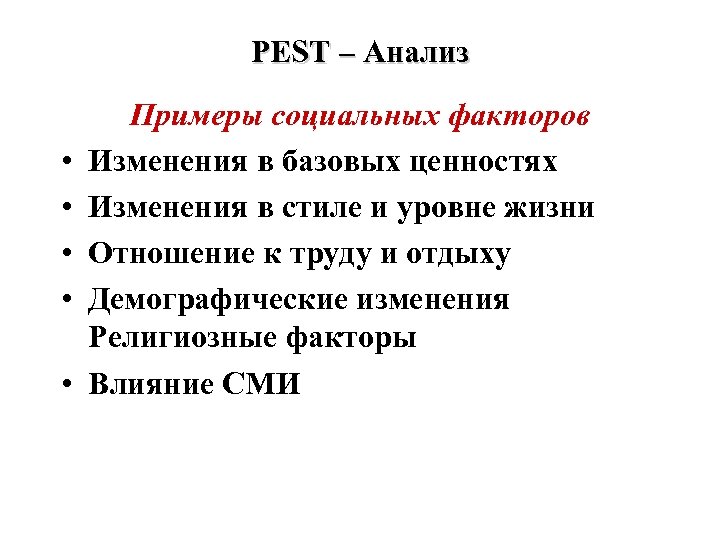 PEST – Анализ

Примеры социальных факторов

• Изменения в базовых ценностях
• Изменения в стиле и уровне жизни
• Отношение к труду и отдыху
• Демографические изменения Религиозные факторы
• Влияние СМИ